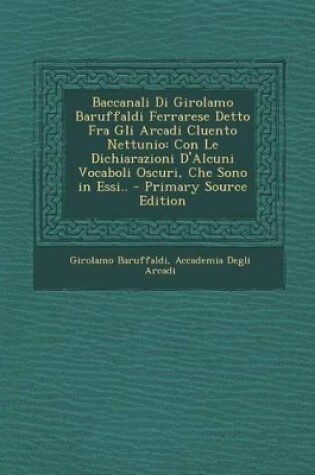 Baccanali Di Girolamo Baruffaldi Ferrarese Detto Fra Gli Arcadi Cluento Nettunio: Con Le Dichiarazioni D'Alcuni Vocaboli Oscuri, Che Sono in Essi.. - Primary Source Edition

Girolamo Baruffaldi, Accademia Degli Arcadi